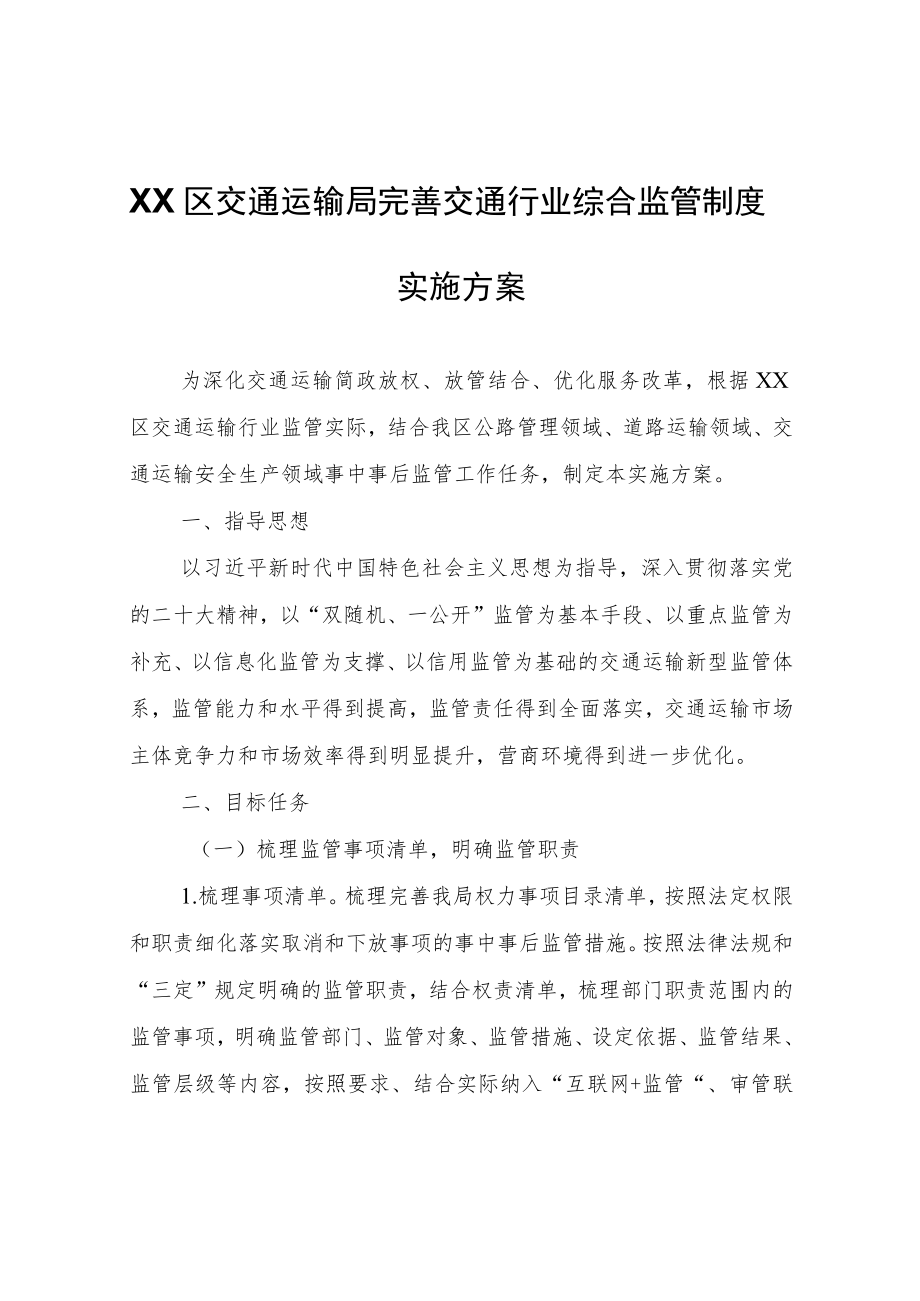 XX区交通运输局完善交通行业综合监管制度

实施方案

为深化交通运输简政放权、放管结合、优化服务改革，根据XX区交通运输行业监管实际，结合我区公路管理领域、道路运输领域、交通运输安全生产领域事中事后监管工作任务，制定本实施方案。

一、指导思想

以习近平新时代中国特色社会主义思想为指导，深入贯彻落实党的二十大精神，以“双随机、一公开”监管为基本手段、以重点监管为补充、以信息化监管为支撑、以信用监管为基础的交通运输新型监管体系，监管能力和水平得到提高，监管责任得到全面落实，交通运输市场主体竞争力和市场效率得到明显提升，营商环境得到进一步优化。

二、目标任务

（一）梳理监管事项清单，明确监管职责

1.梳理事项清单。梳理完善我局权力事项目录清单，按照法定权限和职责细化落实取消和下放事项的事中事后监管措施。按照法律法规和“三定”规定明确的监管职责，结合权责清单，梳理部门职责范围内的监管事项，明确监管部门、监管对象、监管措施、设定依据、监管结果、监管层级等内容，按照要求、结合实际纳入“互联网+监管“、审管联